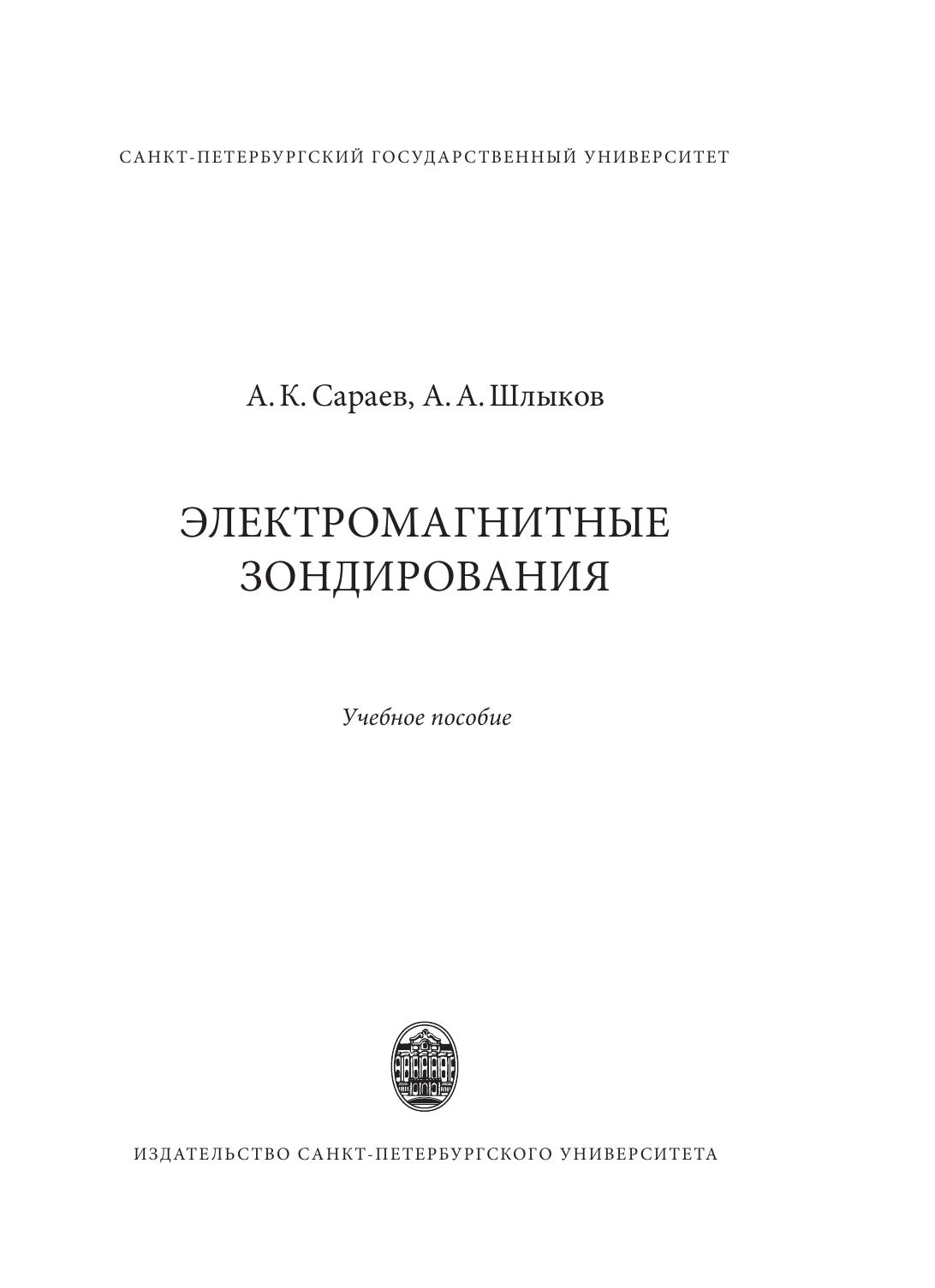 САНКТ-ПЕТЕРБУРГСКИЙ ГОСУДАРСТВЕННЫЙ УНИВЕРСИТЕТ

А. К. Сараев, А. А. Шлыков

ЭЛЕКТРОМАГНИТНЫЕ
ЗОНДИРОВАНИЯ

Учебное пособие

ИЗДАТЕЛЬСТВО САНКТ-ПЕТЕРБУРГСКОГО УНИВЕРСИТЕТА